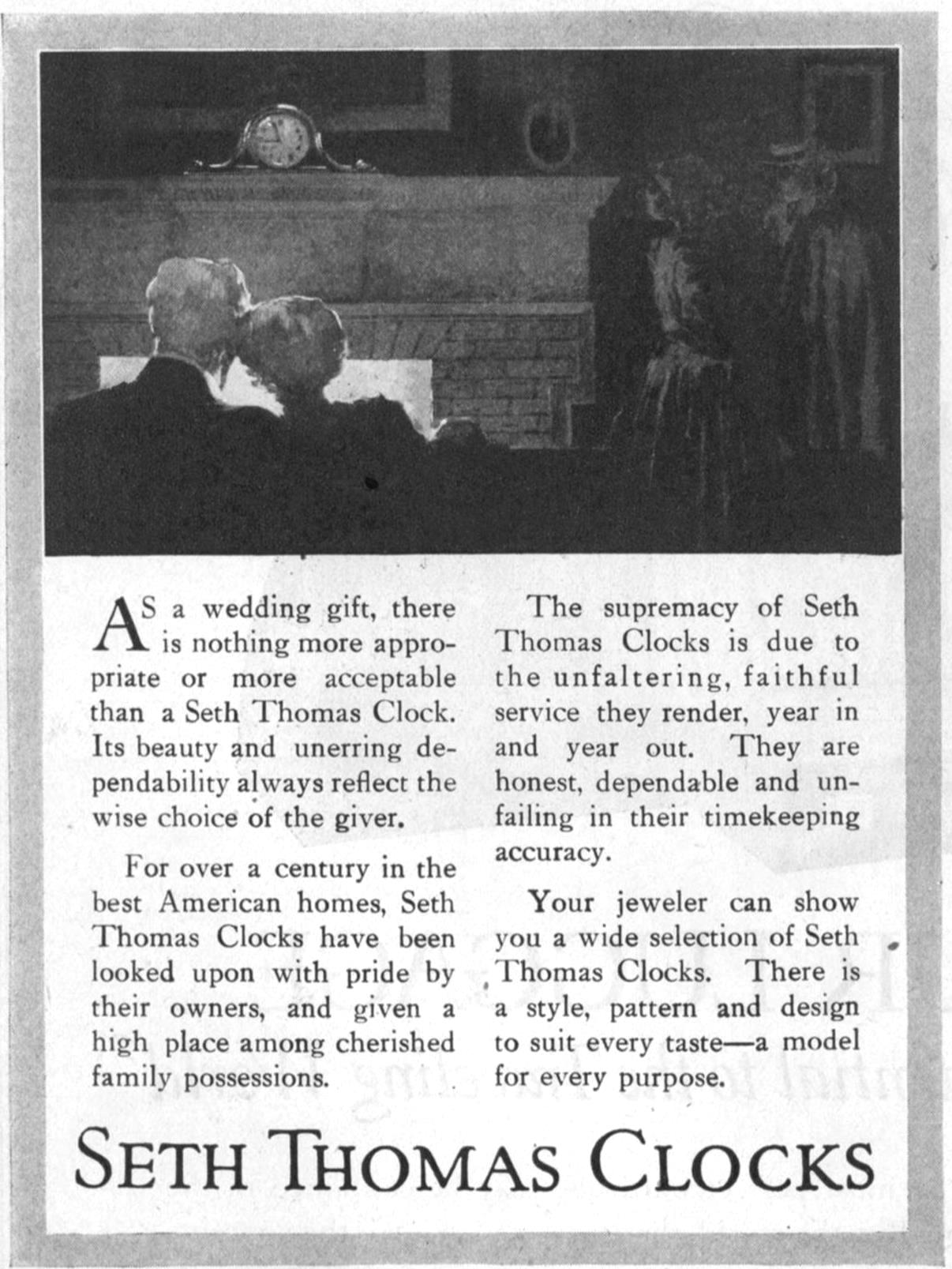 AS a wedding gift, there is nothing more appropriate or more acceptable than a Seth Thomas Clock. Its beauty and unerring dependability always reflect the wise choice of the giver.

For over a century in the best American homes, Seth Thomas Clocks have been looked upon with pride by their owners, and given a high place among cherished family possessions.

The supremacy of Seth Thomas Clocks is due to the unfaltering, faithful service they render, year in and year out. They are honest, dependable and unfailing in their timekeeping accuracy.

Your jeweler can show you a wide selection of Seth Thomas Clocks. There is a style, pattern and design to suit every taste—a model for every purpose.

SETH THOMAS CLOCKS